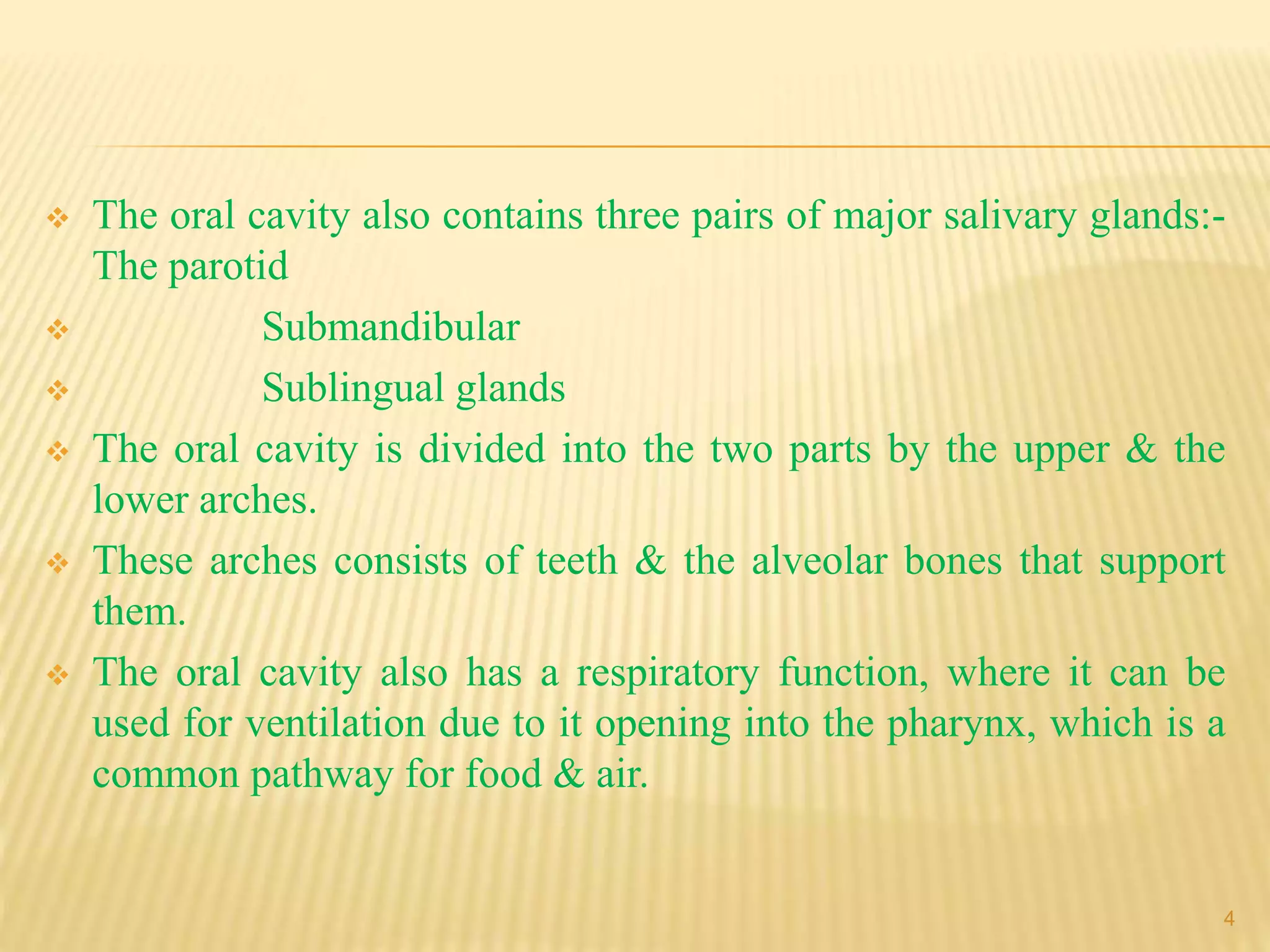 ❖ The oral cavity also contains three pairs of major salivary glands:- The parotid

❖ Submandibular

❖ Sublingual glands

❖ The oral cavity is divided into the two parts by the upper & the lower arches.

❖ These arches consists of teeth & the alveolar bones that support them.

❖ The oral cavity also has a respiratory function, where it can be used for ventilation due to it opening into the pharynx, which is a common pathway for food & air.

4